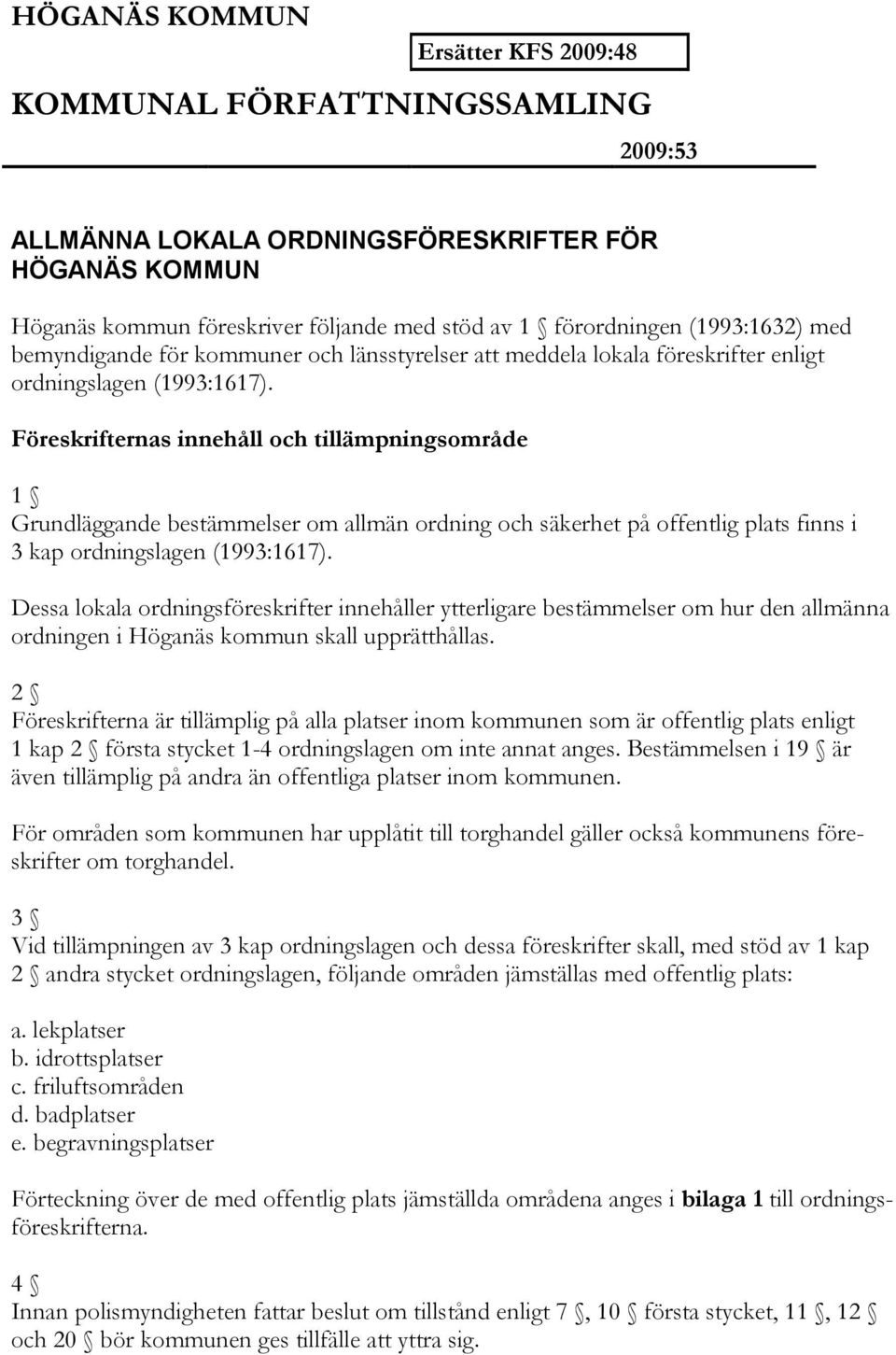 HÖGANÄS KOMMUN

Ersätter KFS 2009:48

KOMMUNAL FÖRFATTNINGSSAMLING

2009:53

ALLMÄNNA LOKALA ORDNINGSFÖRESKRIFTER FÖR HÖGANÄS KOMMUN

Höganäs kommun föreskriver följande med stöd av 1 § förordningen (1993:1632) med bemyndigande för kommuner och länsstyrelser att meddela lokala föreskrifter enligt ordningslagen (1993:1617).

Föreskrifternas innehåll och tillämpningsområde

1 §
Grundläggande bestämmelser om allmän ordning och säkerhet på offentlig plats finns i 3 kap ordningslagen (1993:1617).

Dessa lokala ordningsföreskrifter innehåller ytterligare bestämmelser om hur den allmänna ordningen i Höganäs kommun skall upprätthållas.

2 §
Föreskrifterna är tillämplig på alla platser inom kommunen som är offentlig plats enligt 1 kap 2 § första stycket 1-4 ordningslagen om inte annat anges. Bestämmelsen i 19 § är även tillämplig på andra än offentliga platser inom kommunen.

För områden som kommunen har upplåtit till torghandel gäller också kommunens föreskrifter om torghandel.

3 §
Vid tillämpningen av 3 kap ordningslagen och dessa föreskrifter skall, med stöd av 1 kap 2 § andra stycket ordningslagen, följande områden jämställas med offentlig plats:

a. lekplatser
b. idrottsplatser
c. friluftsområden
d. badplatser
e. begravningsplatser

Förteckning över de med offentlig plats jämställda områdena anges i bilaga 1 till ordningsföreskrifterna.

4 §
Innan polismyndigheten fattar beslut om tillstånd enligt 7 §, 10 § första stycket, 11 §, 12 § och 20 § bör kommunen ges tillfälle att yttra sig.